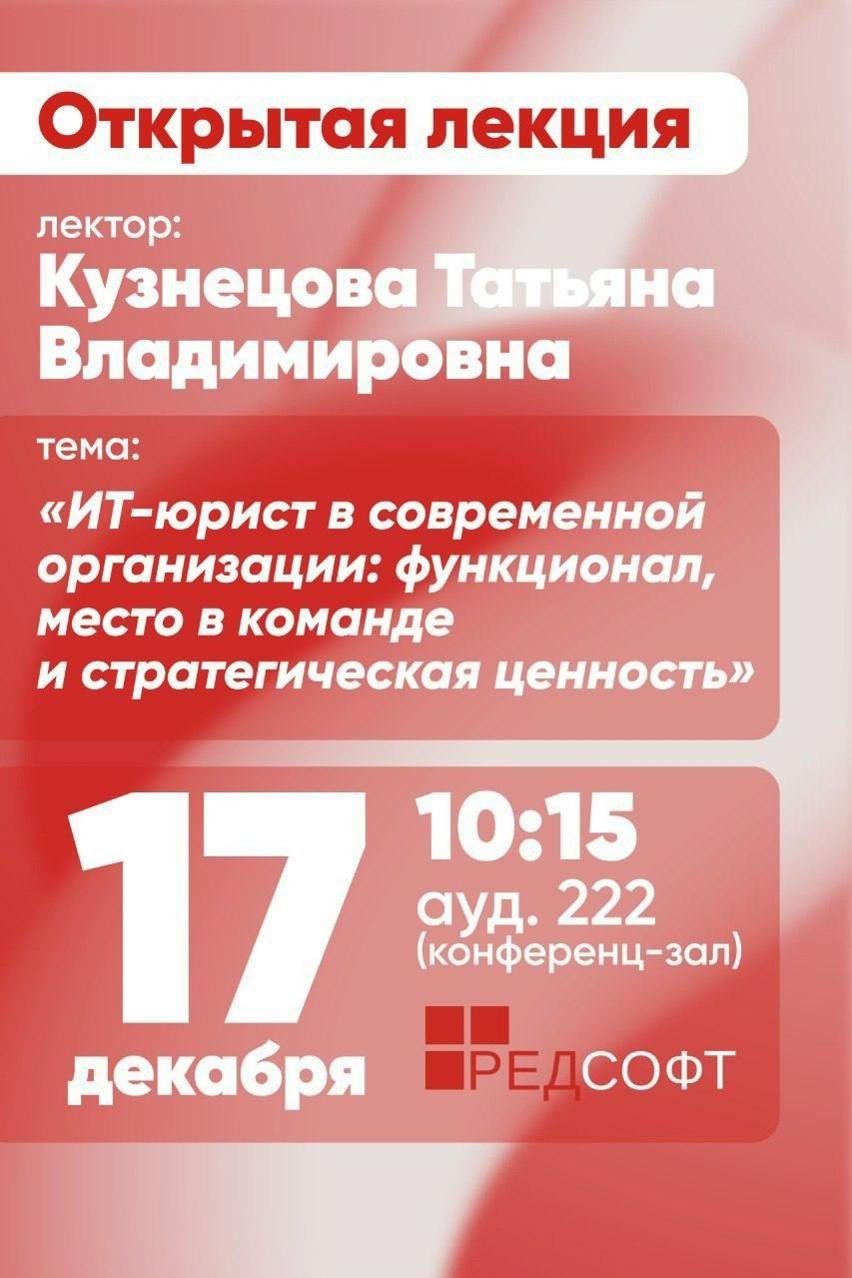 Открытая лекция

лектор:
Кузнецова Татьяна Владимировна

тема:
«ИТ-юрист в современной организации: функционал, место в команде и стратегическая ценность»

17 декабря

10:15
ауд. 222
(конференц-зал)

РЕДСОФТ